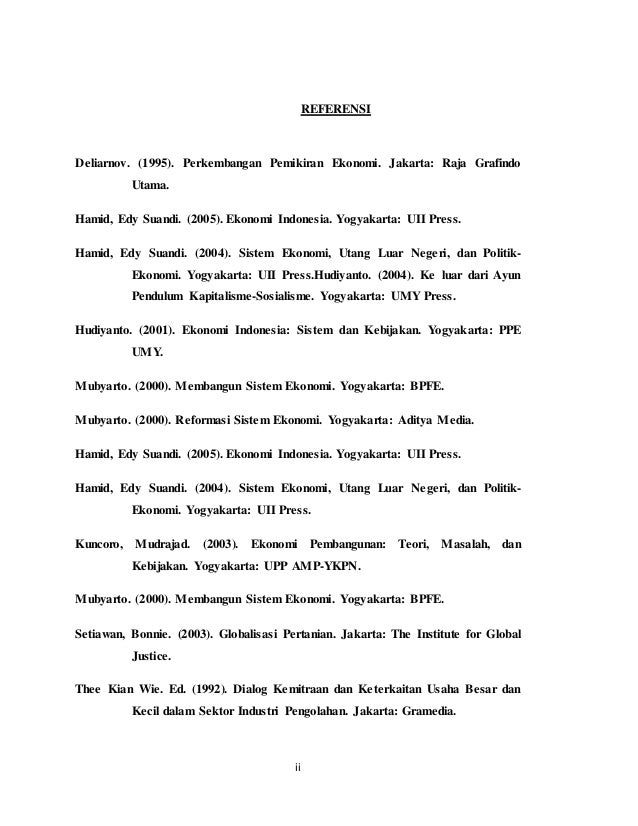 REFERENSI

Deliarnov. (1995). Perkembangan Pemikiran Ekonomi. Jakarta: Raja Grafindo Utama.

Hamid, Edy Suandi. (2005). Ekonomi Indonesia. Yogyakarta: UII Press.

Hamid, Edy Suandi. (2004). Sistem Ekonomi, Utang Luar Negeri, dan Politik-Ekonomi. Yogyakarta: UII Press.Hudiyanto. (2004). Ke luar dari Ayun Pendulum Kapitalisme-Sosialisme. Yogyakarta: UMY Press.

Hudiyanto. (2001). Ekonomi Indonesia: Sistem dan Kebijakan. Yogyakarta: PPE UMY.

Mubyarto. (2000). Membangun Sistem Ekonomi. Yogyakarta: BPFE.

Mubyarto. (2000). Reformasi Sistem Ekonomi. Yogyakarta: Aditya Media.

Hamid, Edy Suandi. (2005). Ekonomi Indonesia. Yogyakarta: UII Press.

Hamid, Edy Suandi. (2004). Sistem Ekonomi, Utang Luar Negeri, dan Politik-Ekonomi. Yogyakarta: UII Press.

Kuncoro, Mudrajad. (2003). Ekonomi Pembangunan: Teori, Masalah, dan Kebijakan. Yogyakarta: UPP AMP-YKPN.

Mubyarto. (2000). Membangun Sistem Ekonomi. Yogyakarta: BPFE.

Setiawan, Bonnie. (2003). Globalisasi Pertanian. Jakarta: The Institute for Global Justice.

Thee Kian Wie. Ed. (1992). Dialog Kemitraan dan Keterkaitan Usaha Besar dan Kecil dalam Sektor Industri Pengolahan. Jakarta: Gramedia.

ii